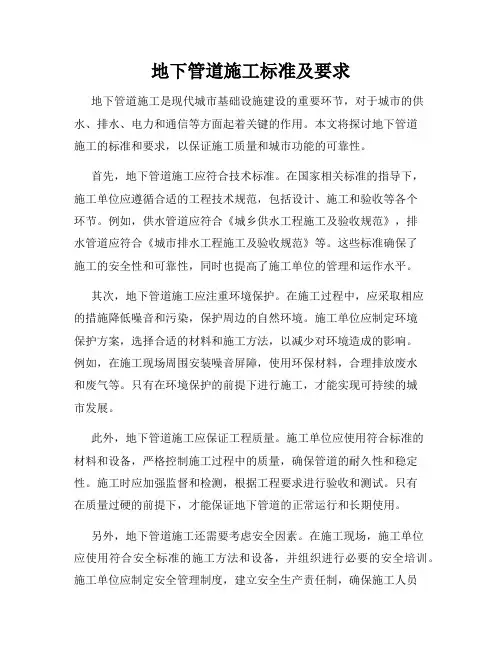 地下管道施工标准及要求

地下管道施工是现代城市基础设施建设的重要环节，对于城市的供水、排水、电力和通信等方面起着关键的作用。本文将探讨地下管道施工的标准和要求，以保证施工质量和城市功能的可靠性。

首先，地下管道施工应符合技术标准。在国家相关标准的指导下，施工单位应遵循合适的工程技术规范，包括设计、施工和验收等各个环节。例如，供水管道应符合《城乡供水工程施工及验收规范》，排水管道应符合《城市排水工程施工及验收规范》等。这些标准确保了施工的安全性和可靠性，同时也提高了施工单位的管理和运作水平。

其次，地下管道施工应注重环境保护。在施工过程中，应采取相应的措施降低噪音和污染，保护周边的自然环境。施工单位应制定环境保护方案，选择合适的材料和施工方法，以减少对环境造成的影响。例如，在施工现场周围安装噪音屏障，使用环保材料，合理排放废水和废气等。只有在环境保护的前提下进行施工，才能实现可持续的城市发展。

此外，地下管道施工应保证工程质量。施工单位应使用符合标准的材料和设备，严格控制施工过程中的质量，确保管道的耐久性和稳定性。施工时应加强监督和检测，根据工程要求进行验收和测试。只有在质量过硬的前提下，才能保证地下管道的正常运行和长期使用。

另外，地下管道施工还需要考虑安全因素。在施工现场，施工单位应使用符合安全标准的施工方法和设备，并组织进行必要的安全培训。施工单位应制定安全管理制度，建立安全生产责任制，确保施工人员